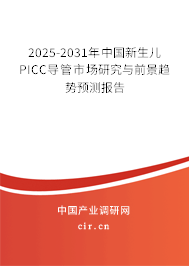 2025-2031年中国新生儿PICC导管市场研究与前景趋势预测报告

中国产业调研网

cir.cn